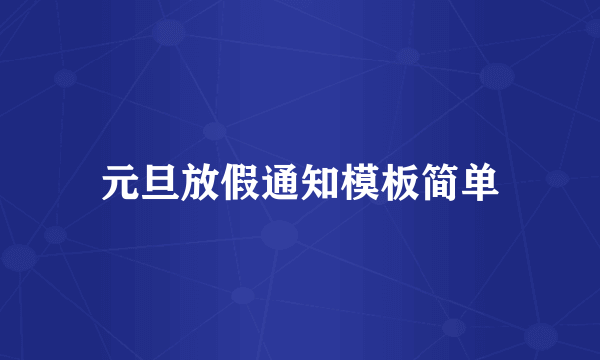 元旦放假通知模板简单